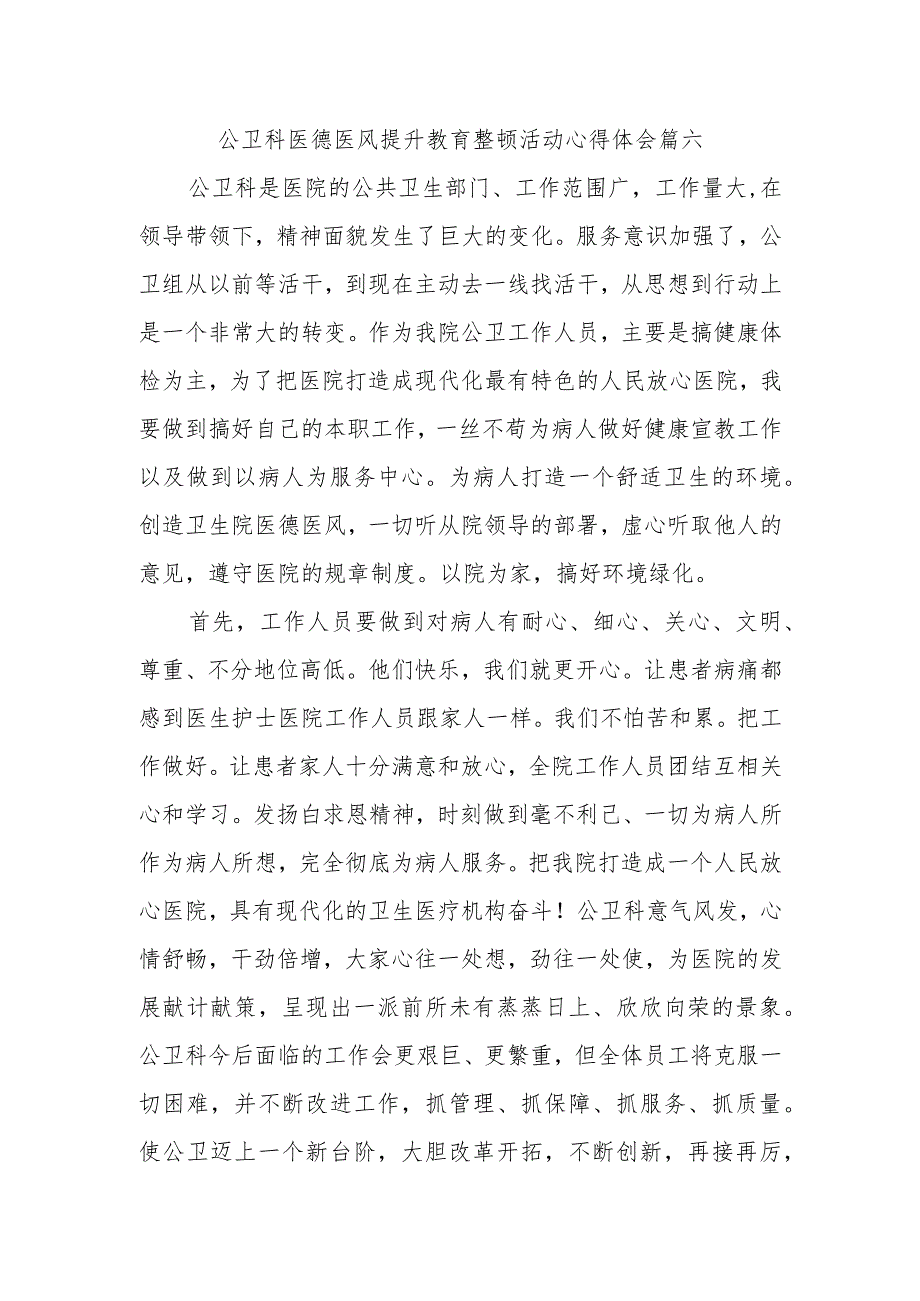 公卫科医德医风提升教育整顿活动心得体会篇六

公卫科是医院的公共卫生部门、工作范围广，工作量大,在领导带领下，精神面貌发生了巨大的变化。服务意识加强了，公卫组从以前等活干，到现在主动去一线找活干，从思想到行动上是一个非常大的转变。作为我院公卫工作人员，主要是搞健康体检为主，为了把医院打造成现代化最有特色的人民放心医院，我要做到搞好自己的本职工作，一丝不苟为病人做好健康宣教工作以及做到以病人为服务中心。为病人打造一个舒适卫生的环境。创造卫生院医德医风，一切听从院领导的部署，虚心听取他人的意见，遵守医院的规章制度。以院为家，搞好环境绿化。

首先，工作人员要做到对病人有耐心、细心、关心、文明、尊重、不分地位高低。他们快乐，我们就更开心。让患者病痛都感到医生护士医院工作人员跟家人一样。我们不怕苦和累。把工作做好。让患者家人十分满意和放心，全院工作人员团结互相关心和学习。发扬白求恩精神，时刻做到毫不利己、一切为病人所作为病人所想，完全彻底为病人服务。把我院打造成一个人民放心医院，具有现代化的卫生医疗机构奋斗！公卫科意气风发，心情舒畅，干劲倍增，大家心往一处想，劲往一处使，为医院的发展献计献策，呈现出一派前所未有蒸蒸日上、欣欣向荣的景象。公卫科今后面临的工作会更艰巨、更繁重，但全体员工将克服一切困难，并不断改进工作，抓管理、抓保障、抓服务、抓质量。使公卫迈上一个新台阶，大胆改革开拓，不断创新，再接再厉，